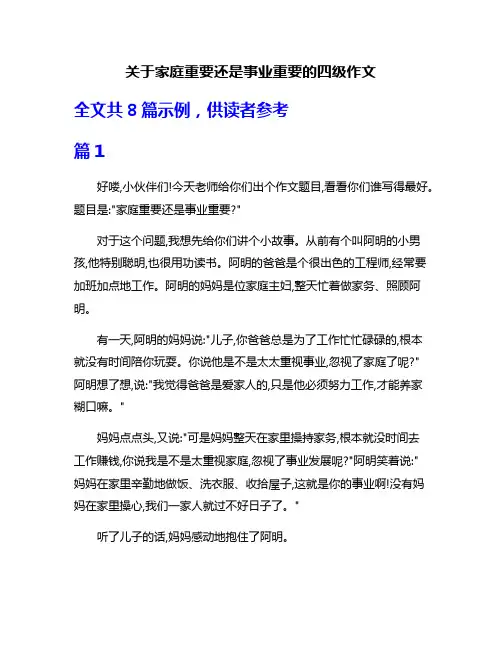 关于家庭重要还是事业重要的四级作文

全文共 8 篇示例，供读者参考

篇 1

好喽,小伙伴们!今天老师给你们出个作文题目,看看你们谁写得最好。题目是:"家庭重要还是事业重要?"

对于这个问题,我想先给你们讲个小故事。从前有个叫阿明的小男孩,他特别聪明,也很用功读书。阿明的爸爸是个很出色的工程师,经常要加班加点地工作。阿明的妈妈是位家庭主妇,整天忙着做家务、照顾阿明。

有一天,阿明的妈妈说:"儿子,你爸爸总是为了工作忙忙碌碌的,根本就没有时间陪你玩耍。你说他是不是太太重视事业,忽视了家庭了呢?"阿明想了想,说:"我觉得爸爸是爱家人的,只是他必须努力工作,才能养家糊口嘛。"

妈妈点点头,又说:"可是妈妈整天在家里操持家务,根本就没时间去工作赚钱,你说我是不是太重视家庭,忽视了事业发展呢?"阿明笑着说:"妈妈在家里辛勤地做饭、洗衣服、收拾屋子,这就是你的事业啊!没有妈妈在家里操心,我们一家人就过不好日子了。"

听了儿子的话,妈妈感动地抱住了阿明。